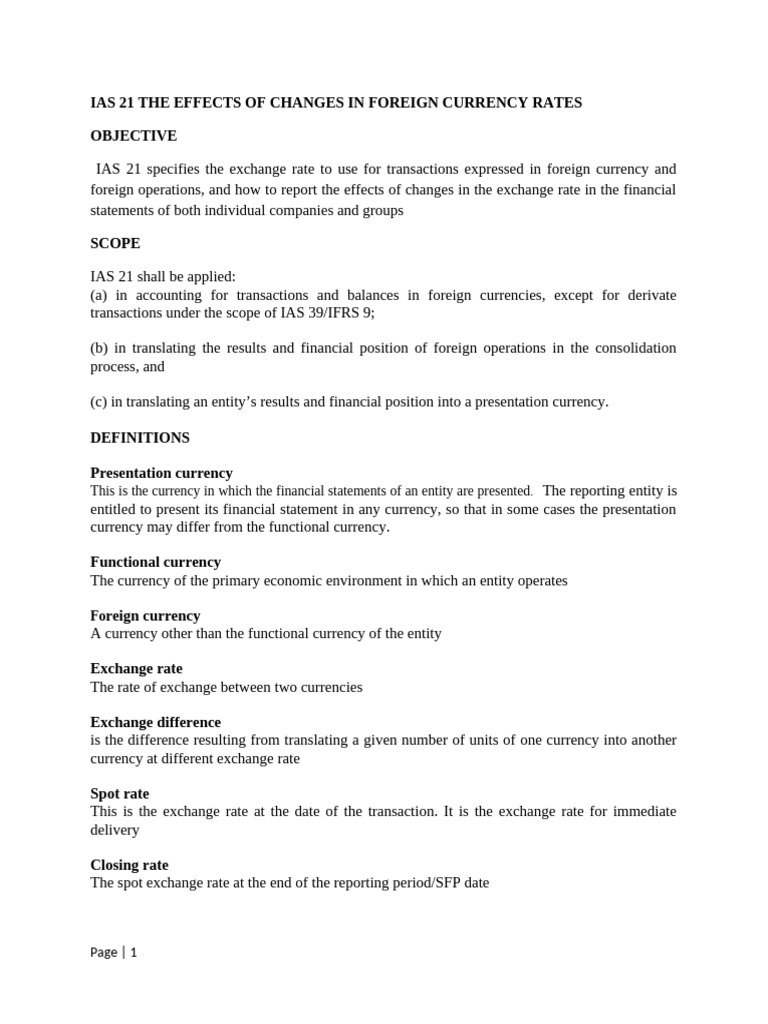 IAS 21 THE EFFECTS OF CHANGES IN FOREIGN CURRENCY RATES

OBJECTIVE

IAS 21 specifies the exchange rate to use for transactions expressed in foreign currency and foreign operations, and how to report the effects of changes in the exchange rate in the financial statements of both individual companies and groups

SCOPE

IAS 21 shall be applied:
(a) in accounting for transactions and balances in foreign currencies, except for derivate transactions under the scope of IAS 39/IFRS 9;

(b) in translating the results and financial position of foreign operations in the consolidation process, and

(c) in translating an entity's results and financial position into a presentation currency.

DEFINITIONS

Presentation currency
This is the currency in which the financial statements of an entity are presented. The reporting entity is entitled to present its financial statement in any currency, so that in some cases the presentation currency may differ from the functional currency.

Functional currency
The currency of the primary economic environment in which an entity operates

Foreign currency
A currency other than the functional currency of the entity

Exchange rate
The rate of exchange between two currencies

Exchange difference
is the difference resulting from translating a given number of units of one currency into another currency at different exchange rate

Spot rate
This is the exchange rate at the date of the transaction. It is the exchange rate for immediate delivery

Closing rate
The spot exchange rate at the end of the reporting period/SFP date

Page | 1